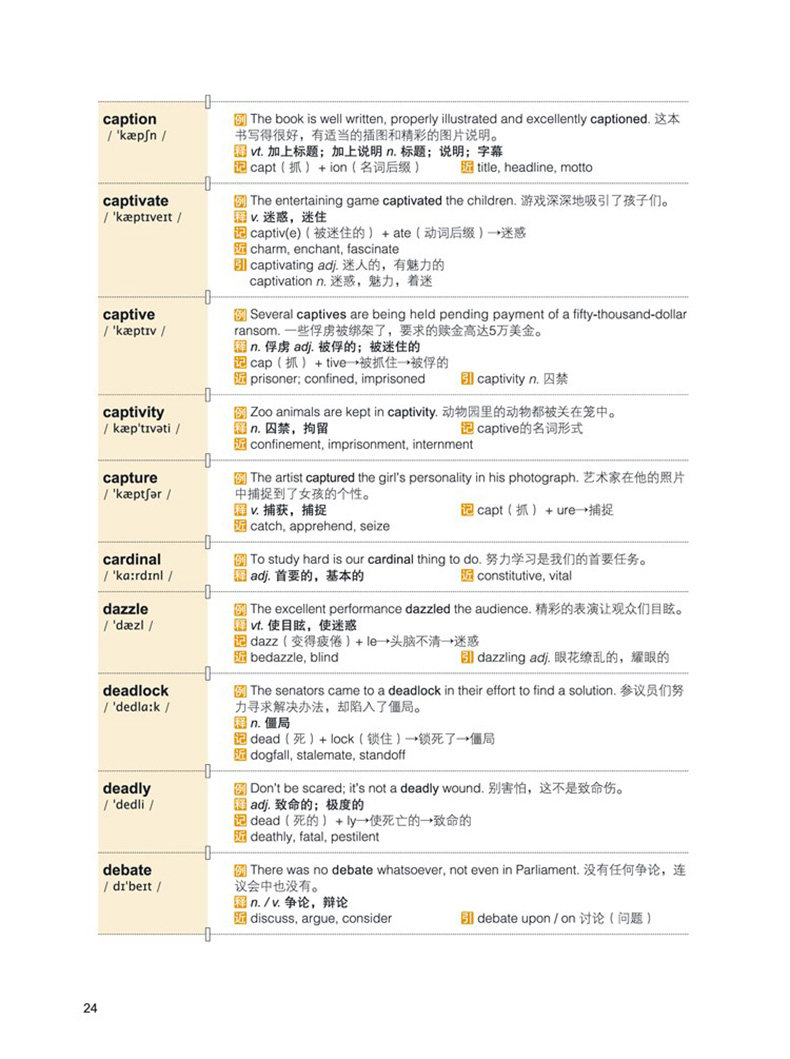 caption
/ ˈkæpʃn /

例 The book is well written, properly illustrated and excellently captioned. 这本书写得很好，有适当的插图和精彩的图片说明。
释 vt. 加上标题；加上说明 n. 标题；说明；字幕
记 capt（抓）+ ion（名词后缀） 近 title, headline, motto

captivate
/ ˈkæptɪveɪt /

例 The entertaining game captivated the children. 游戏深深地吸引了孩子们。
释 v. 迷惑，迷住
记 captiv(e)（被迷住的）+ ate（动词后缀）→迷惑
近 charm, enchant, fascinate
引 captivating adj. 迷人的，有魅力的
captivation n. 迷惑，魅力，着迷

captive
/ ˈkæptɪv /

例 Several captives are being held pending payment of a fifty-thousand-dollar ransom. 一些俘虏被绑架了，要求的赎金高达5万美金。
释 n. 俘虏 adj. 被俘的；被迷住的
记 cap（抓）+ tive→被抓住→被俘的
近 prisoner; confined, imprisoned 引 captivity n. 囚禁

captivity
/ kæpˈtɪvəti /

例 Zoo animals are kept in captivity. 动物园里的动物都被关在笼中。
释 n. 囚禁，拘留 记 captive的名词形式
近 confinement, imprisonment, internment

capture
/ ˈkæptʃər /

例 The artist captured the girl's personality in his photograph. 艺术家在他的照片中捕捉到了女孩的个性。
释 v. 捕获，捕捉 记 capt（抓）+ ure→捕捉
近 catch, apprehend, seize

cardinal
/ ˈkɑːrdɪnl /

例 To study hard is our cardinal thing to do. 努力学习是我们的首要任务。
释 adj. 首要的，基本的 近 constitutive, vital

dazzle
/ ˈdæzl /

例 The excellent performance dazzled the audience. 精彩的表演让观众们目眩。
释 vt. 使目眩，使迷惑
记 dazz（变得疲倦）+ le→头脑不清→迷惑
近 bedazzle, blind 引 dazzling adj. 眼花缭乱的，耀眼的

deadlock
/ ˈdedlɑːk /

例 The senators came to a deadlock in their effort to find a solution. 参议员们努力寻求解决办法，却陷入了僵局。
释 n. 僵局
记 dead（死）+ lock（锁住）→锁死了→僵局
近 dogfall, stalemate, standoff

deadly
/ ˈdedli /

例 Don't be scared; it's not a deadly wound. 别害怕，这不是致命伤。
释 adj. 致命的；极度的
记 dead（死的）+ ly→使死亡的→致命的
近 deathly, fatal, pestilent

debate
/ dɪˈbeɪt /

例 There was no debate whatsoever, not even in Parliament. 没有任何争论，连议会中也没有。
释 n. / v. 争论，辩论
近 discuss, argue, consider 引 debate upon / on 讨论（问题）

24